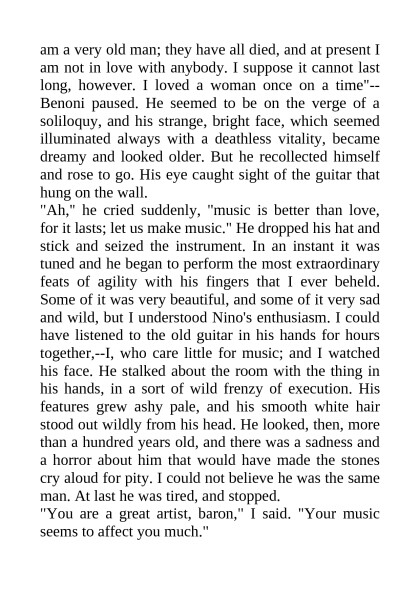 am a very old man; they have all died, and at present I am not in love with anybody. I suppose it cannot last long, however. I loved a woman once on a time"--Benoni paused. He seemed to be on the verge of a soliloquy, and his strange, bright face, which seemed illuminated always with a deathless vitality, became dreamy and looked older. But he recollected himself and rose to go. His eye caught sight of the guitar that hung on the wall.
"Ah," he cried suddenly, "music is better than love, for it lasts; let us make music." He dropped his hat and stick and seized the instrument. In an instant it was tuned and he began to perform the most extraordinary feats of agility with his fingers that I ever beheld. Some of it was very beautiful, and some of it very sad and wild, but I understood Nino's enthusiasm. I could have listened to the old guitar in his hands for hours together,--I, who care little for music; and I watched his face. He stalked about the room with the thing in his hands, in a sort of wild frenzy of execution. His features grew ashy pale, and his smooth white hair stood out wildly from his head. He looked, then, more than a hundred years old, and there was a sadness and a horror about him that would have made the stones cry aloud for pity. I could not believe he was the same man. At last he was tired, and stopped.
"You are a great artist, baron," I said. "Your music seems to affect you much."